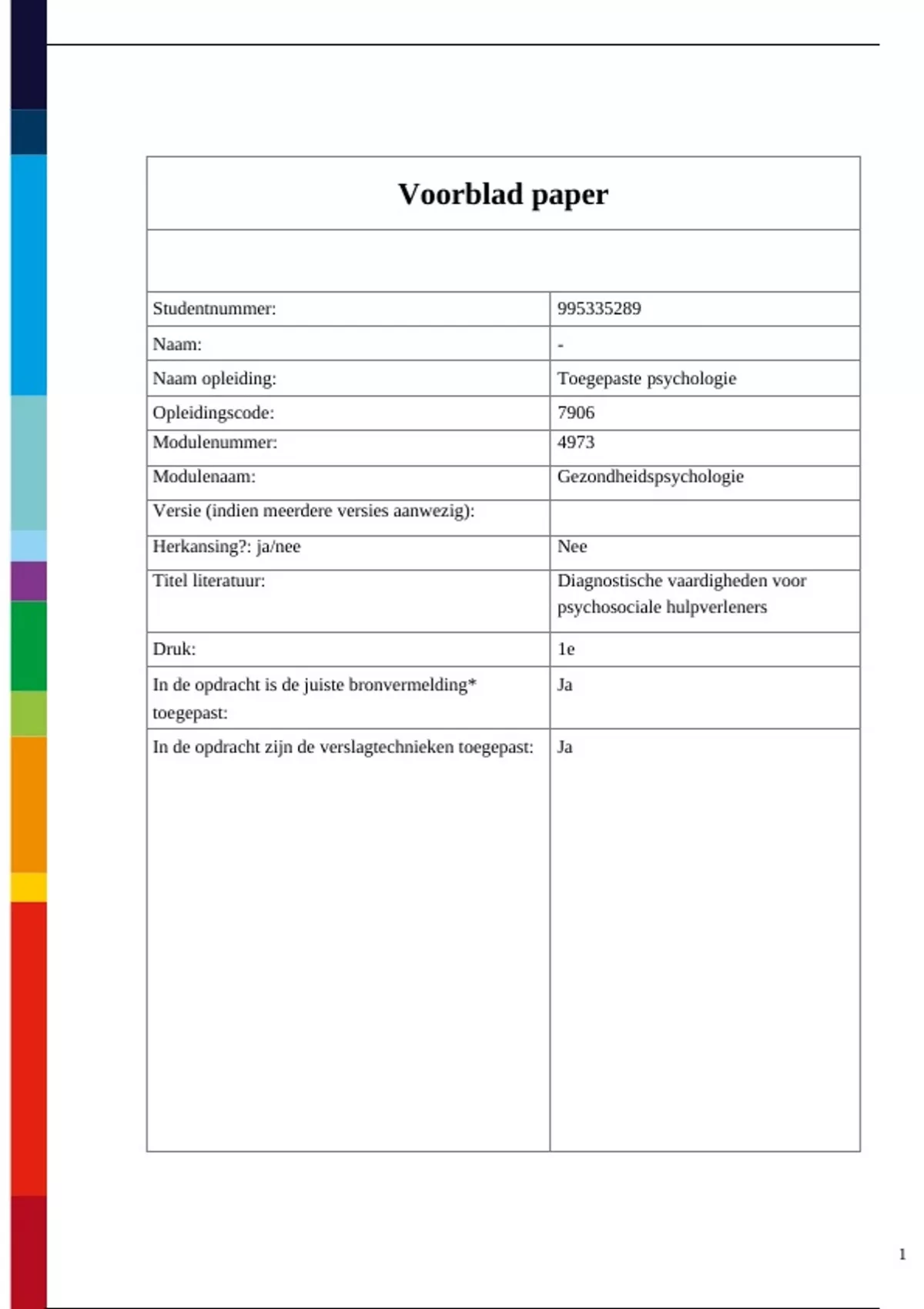 **Voorblad paper**

| | |
|---|---|
| Studentnummer: | 995335289 |
| Naam: | - |
| Naam opleiding: | Toegepaste psychologie |
| Opleidingscode: | 7906 |
| Modulenummer: | 4973 |
| Modulenaam: | Gezondheidspsychologie |
| Versie (indien meerdere versies aanwezig): | |
| Herkansing?: ja/nee | Nee |
| Titel literatuur: | Diagnostische vaardigheden voor psychosociale hulpverleners |
| Druk: | 1e |
| In de opdracht is de juiste bronvermelding* toegepast: | Ja |
| In de opdracht zijn de verslagtechnieken toegepast: | Ja |

1